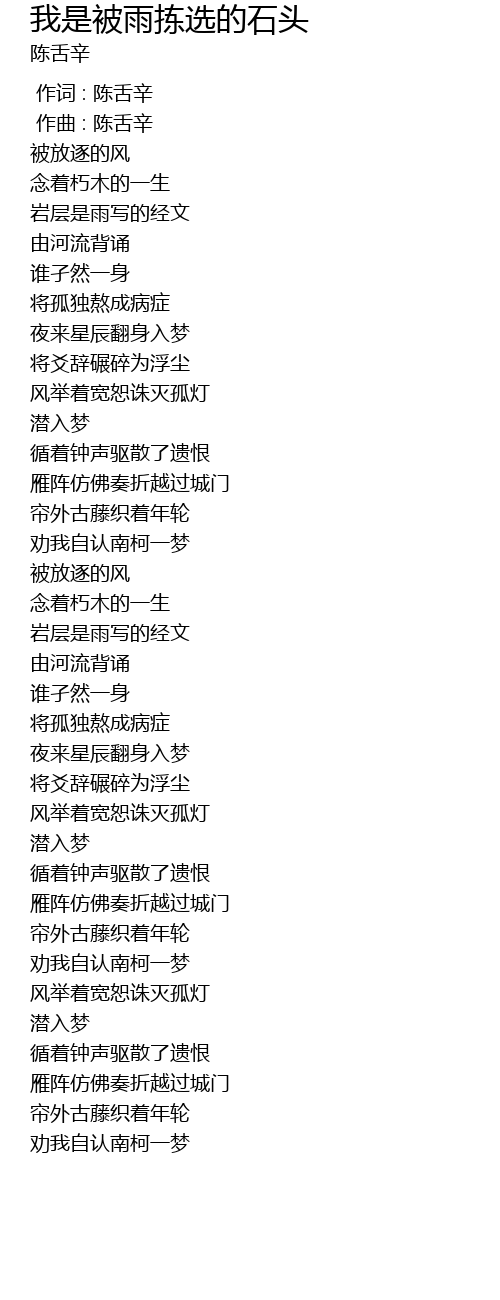 我是被雨拣选的石头
陈舌辛

作词 : 陈舌辛
作曲 : 陈舌辛
被放逐的风
念着朽木的一生
岩层是雨写的经文
由河流背诵
谁孑然一身
将孤独熬成病症
夜来星辰翻身入梦
将爻辞碾碎为浮尘
风举着宽恕诛灭孤灯
潜入梦
循着钟声驱散了遗恨
雁阵仿佛奏折越过城门
帘外古藤织着年轮
劝我自认南柯一梦
被放逐的风
念着朽木的一生
岩层是雨写的经文
由河流背诵
谁孑然一身
将孤独熬成病症
夜来星辰翻身入梦
将爻辞碾碎为浮尘
风举着宽恕诛灭孤灯
潜入梦
循着钟声驱散了遗恨
雁阵仿佛奏折越过城门
帘外古藤织着年轮
劝我自认南柯一梦
风举着宽恕诛灭孤灯
潜入梦
循着钟声驱散了遗恨
雁阵仿佛奏折越过城门
帘外古藤织着年轮
劝我自认南柯一梦